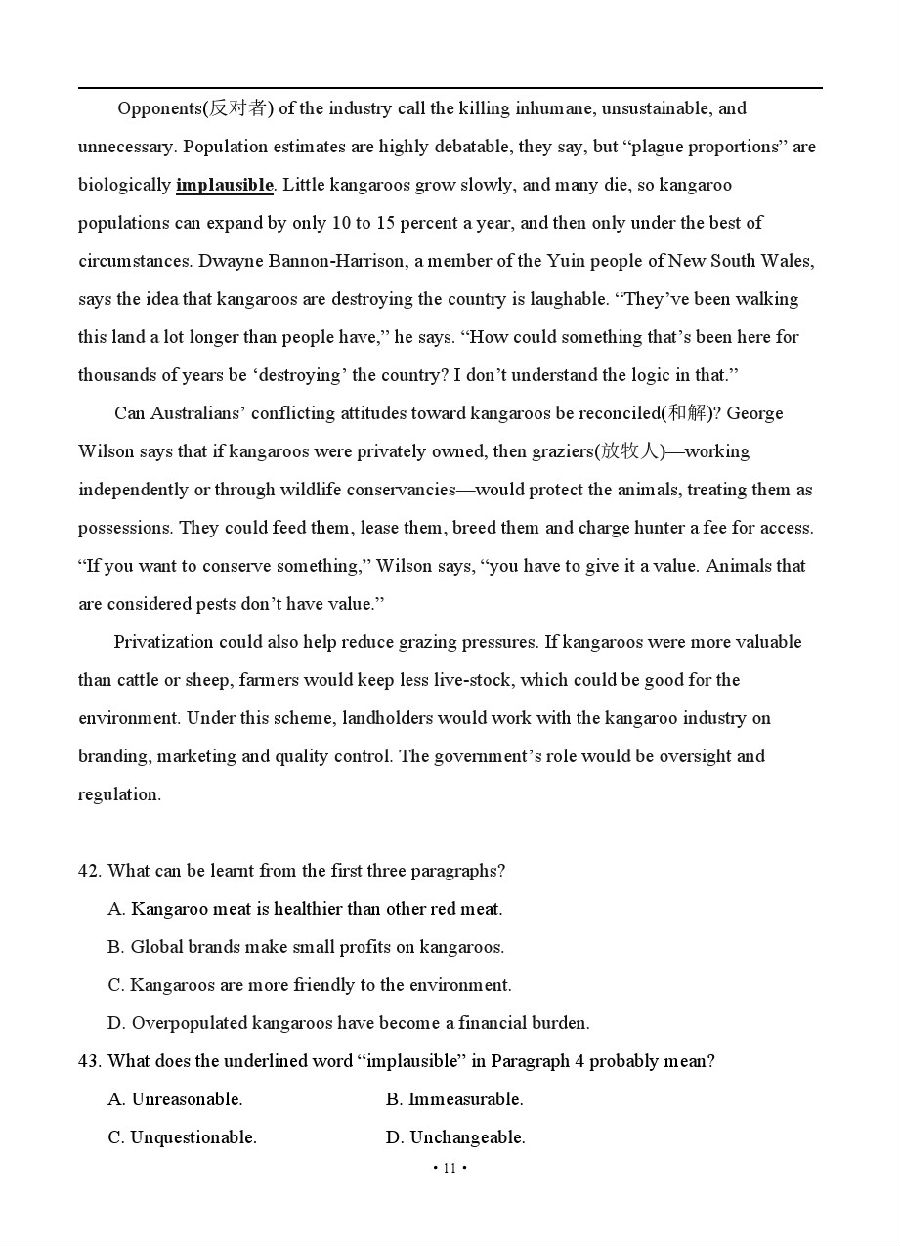 Opponents(反对者) of the industry call the killing inhumane, unsustainable, and unnecessary. Population estimates are highly debatable, they say, but “plague proportions” are biologically implausible. Little kangaroos grow slowly, and many die, so kangaroo populations can expand by only 10 to 15 percent a year, and then only under the best of circumstances. Dwayne Bannon-Harrison, a member of the Yuin people of New South Wales, says the idea that kangaroos are destroying the country is laughable. “They’ve been walking this land a lot longer than people have,” he says. “How could something that’s been here for thousands of years be ‘destroying’ the country? I don’t understand the logic in that.”

Can Australians’ conflicting attitudes toward kangaroos be reconciled(和解)? George Wilson says that if kangaroos were privately owned, then graziers(放牧人)—working independently or through wildlife conservancies—would protect the animals, treating them as possessions. They could feed them, lease them, breed them and charge hunter a fee for access. “If you want to conserve something,” Wilson says, “you have to give it a value. Animals that are considered pests don’t have value.”

Privatization could also help reduce grazing pressures. If kangaroos were more valuable than cattle or sheep, farmers would keep less live-stock, which could be good for the environment. Under this scheme, landholders would work with the kangaroo industry on branding, marketing and quality control. The government’s role would be oversight and regulation.

42. What can be learnt from the first three paragraphs?
A. Kangaroo meat is healthier than other red meat.
B. Global brands make small profits on kangaroos.
C. Kangaroos are more friendly to the environment.
D. Overpopulated kangaroos have become a financial burden.

43. What does the underlined word “implausible” in Paragraph 4 probably mean?
A. Unreasonable.
B. Immeasurable.
C. Unquestionable.
D. Unchangeable.

• 11 •